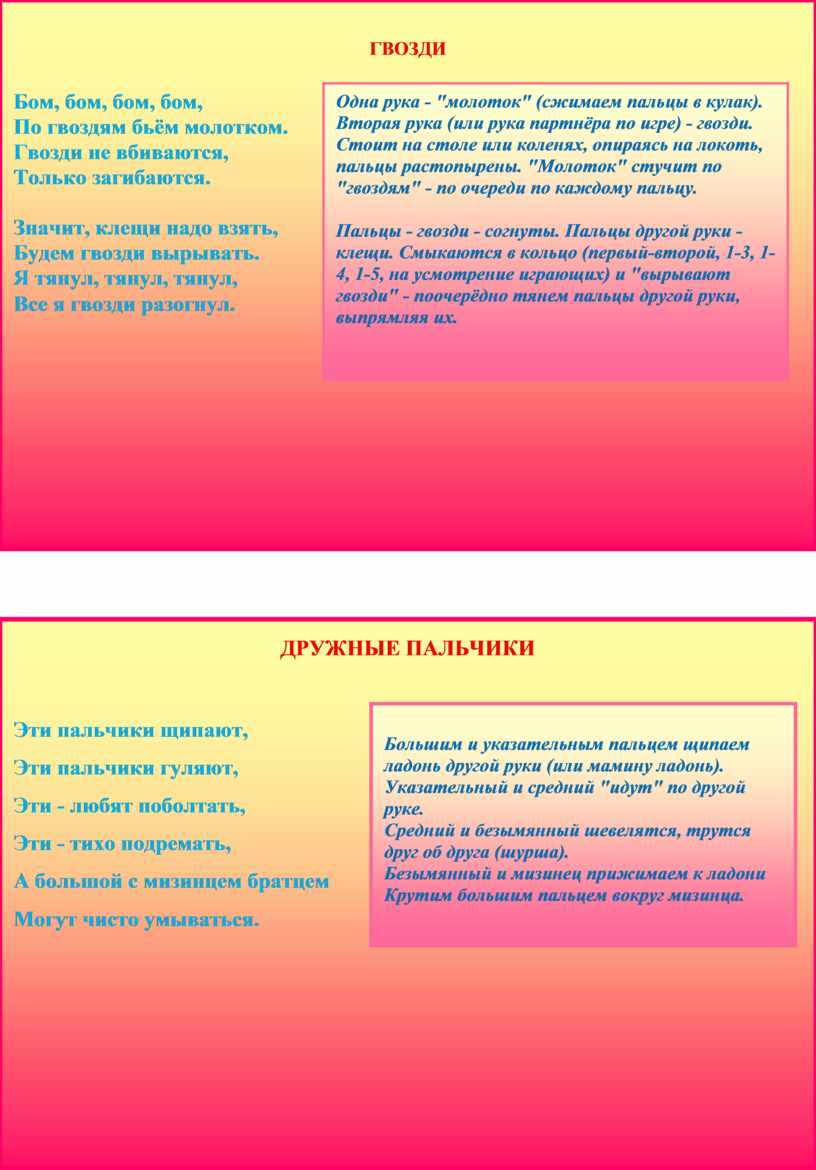 ГВОЗДИ

Бом, бом, бом, бом,
По гвоздям бьём молотком.
Гвозди не вбиваются,
Только загибаются.

Значит, клещи надо взять,
Будем гвозди вырывать.
Я тянул, тянул, тянул,
Все я гвозди разогнул.

Одна рука - "молоток" (сжимаем пальцы в кулак). Вторая рука (или рука партнёра по игре) - гвозди. Стоит на столе или коленях, опираясь на локоть, пальцы растопырены. "Молоток" стучит по "гвоздям" - по очереди по каждому пальцу.

Пальцы - гвозди - согнуты. Пальцы другой руки - клещи. Смыкаются в кольцо (первый-второй, 1-3, 1-4, 1-5, на усмотрение играющих) и "вырывают гвозди" - поочерёдно тянем пальцы другой руки, выпрямляя их.

ДРУЖНЫЕ ПАЛЬЧИКИ

Эти пальчики щипают,

Эти пальчики гуляют,

Эти - любят поболтать,

Эти - тихо подремать,

А большой с мизинцем братцем

Могут чисто умываться.

Большим и указательным пальцем щипаем ладонь другой руки (или мамину ладонь).
Указательный и средний "идут" по другой руке.
Средний и безымянный шевелятся, трутся друг об друга (шурша).
Безымянный и мизинец прижимаем к ладони
Крутим большим пальцем вокруг мизинца.